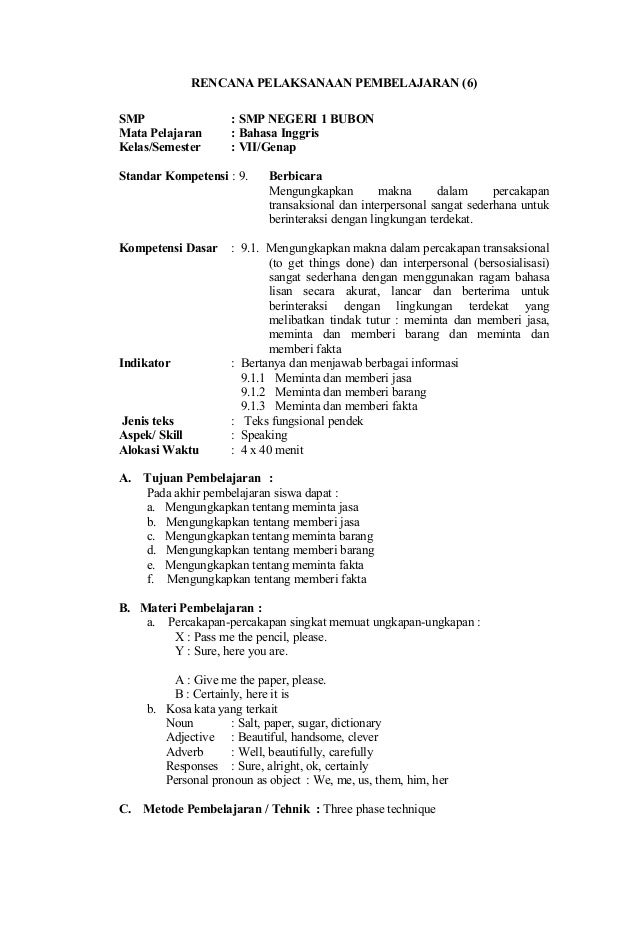 RENCANA PELAKSANAAN PEMBELAJARAN (6)

SMP : SMP NEGERI 1 BUBON
Mata Pelajaran : Bahasa Inggris
Kelas/Semester : VII/Genap

Standar Kompetensi : 9. Berbicara
Mengungkapkan makna dalam percakapan transaksional dan interpersonal sangat sederhana untuk berinteraksi dengan lingkungan terdekat.

Kompetensi Dasar : 9.1. Mengungkapkan makna dalam percakapan transaksional (to get things done) dan interpersonal (bersosialisasi) sangat sederhana dengan menggunakan ragam bahasa lisan secara akurat, lancar dan berterima untuk berinteraksi dengan lingkungan terdekat yang melibatkan tindak tutur : meminta dan memberi jasa, meminta dan memberi barang dan meminta dan memberi fakta
Indikator : Bertanya dan menjawab berbagai informasi
9.1.1 Meminta dan memberi jasa
9.1.2 Meminta dan memberi barang
9.1.3 Meminta dan memberi fakta
Jenis teks : Teks fungsional pendek
Aspek/ Skill : Speaking
Alokasi Waktu : 4 x 40 menit

A. Tujuan Pembelajaran :
Pada akhir pembelajaran siswa dapat :
a. Mengungkapkan tentang meminta jasa
b. Mengungkapkan tentang memberi jasa
c. Mengungkapkan tentang meminta barang
d. Mengungkapkan tentang memberi barang
e. Mengungkapkan tentang meminta fakta
f. Mengungkapkan tentang memberi fakta

B. Materi Pembelajaran :
a. Percakapan-percakapan singkat memuat ungkapan-ungkapan :
X : Pass me the pencil, please.
Y : Sure, here you are.

A : Give me the paper, please.
B : Certainly, here it is
b. Kosa kata yang terkait
Noun : Salt, paper, sugar, dictionary
Adjective : Beautiful, handsome, clever
Adverb : Well, beautifully, carefully
Responses : Sure, alright, ok, certainly
Personal pronoun as object : We, me, us, them, him, her

C. Metode Pembelajaran / Tehnik : Three phase technique